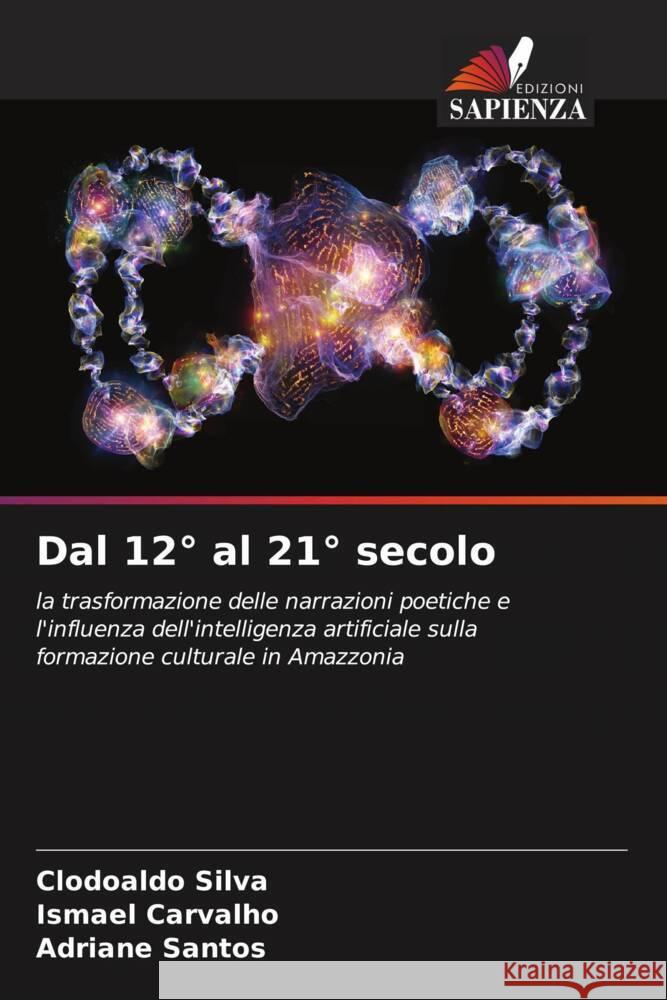 EDIZIONI
SAPIENZA

Dal 12° al 21° secolo

la trasformazione delle narrazioni poetiche e l'influenza dell'intelligenza artificiale sulla formazione culturale in Amazzonia

Clodoaldo Silva
Ismael Carvalho
Adriane Santos